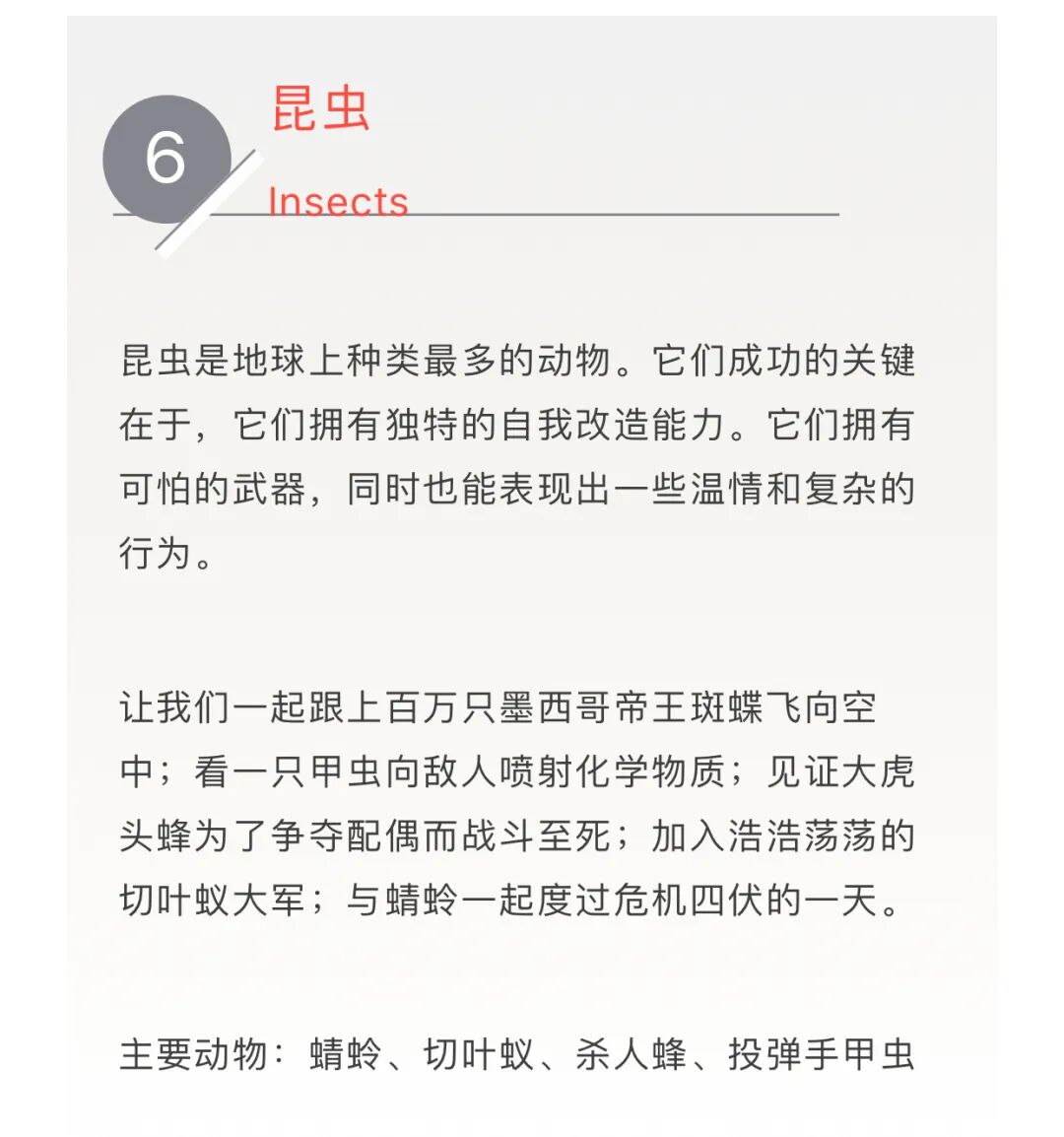 6

昆虫

Insects

昆虫是地球上种类最多的动物。它们成功的关键在于，它们拥有独特的自我改造能力。它们拥有可怕的武器，同时也能表现出一些温情和复杂的行为。

让我们一起跟上百万只墨西哥帝王斑蝶飞向空中；看一只甲虫向敌人喷射化学物质；见证大虎头蜂为了争夺配偶而战斗至死；加入浩浩荡荡的切叶蚁大军；与蜻蛉一起度过危机四伏的一天。

主要动物：蜻蛉、切叶蚁、杀人蜂、投弹手甲虫